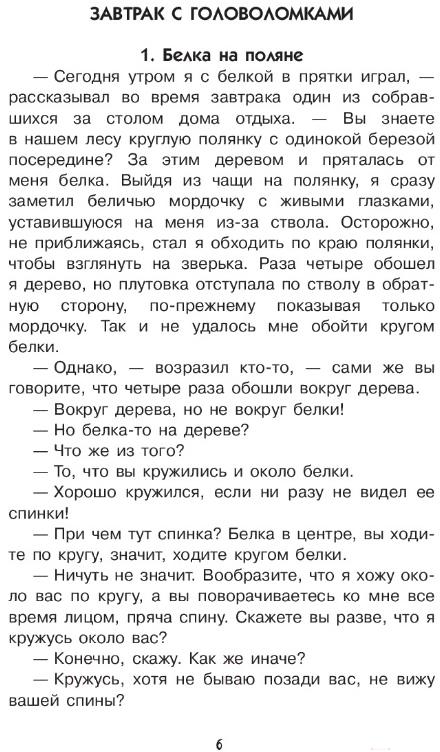 ЗАВТРАК С ГОЛОВОЛОМКАМИ

1. Белка на поляне

— Сегодня утром я с белкой в прятки играл, — рассказывал во время завтрака один из собравшихся за столом дома отдыха. — Вы знаете в нашем лесу круглую полянку с одинокой березой посередине? За этим деревом и пряталась от меня белка. Выйдя из чащи на полянку, я сразу заметил беличью мордочку с живыми глазками, уставившуюся на меня из-за ствола. Осторожно, не приближаясь, стал я обходить по краю полянки, чтобы взглянуть на зверька. Раза четыре обошел я дерево, но плутовка отступала по стволу в обратную сторону, по-прежнему показывая только мордочку. Так и не удалось мне обойти кругом белки.

— Однако, — возразил кто-то, — сами же вы говорите, что четыре раза обошли вокруг дерева.

— Вокруг дерева, но не вокруг белки!

— Но белка-то на дереве?

— Что же из того?

— То, что вы кружились и около белки.

— Хорошо кружился, если ни разу не видел ее спинки!

— При чем тут спинка? Белка в центре, вы ходите по кругу, значит, ходите кругом белки.

— Ничуть не значит. Вообразите, что я хожу около вас по кругу, а вы поворачиваетесь ко мне все время лицом, пряча спину. Скажете вы разве, что я кружусь около вас?

— Конечно, скажу. Как же иначе?

— Кружусь, хотя не бываю позади вас, не вижу вашей спины?

6